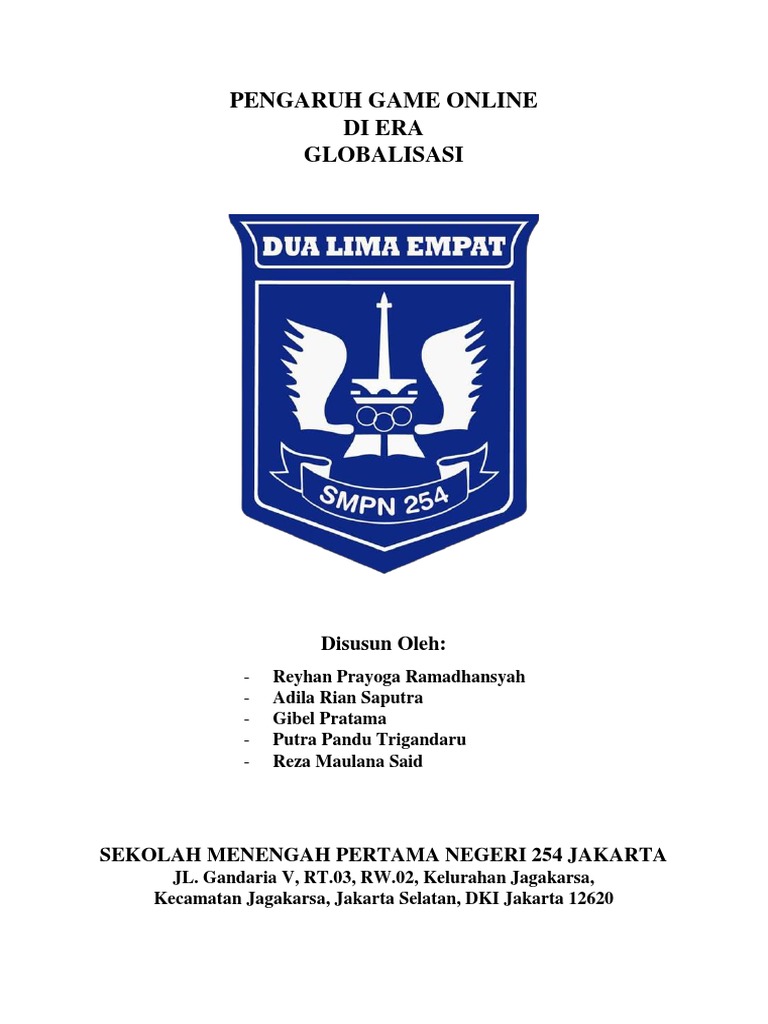 PENGARUH GAME ONLINE
DI ERA
GLOBALISASI

DUA LIMA EMPAT

SMPN 254

Disusun Oleh:

- Reyhan Prayoga Ramadhansyah
- Adila Rian Saputra
- Gibel Pratama
- Putra Pandu Trigandaru
- Reza Maulana Said

SEKOLAH MENENGAH PERTAMA NEGERI 254 JAKARTA
JL. Gandaria V, RT.03, RW.02, Kelurahan Jagakarsa,
Kecamatan Jagakarsa, Jakarta Selatan, DKI Jakarta 12620